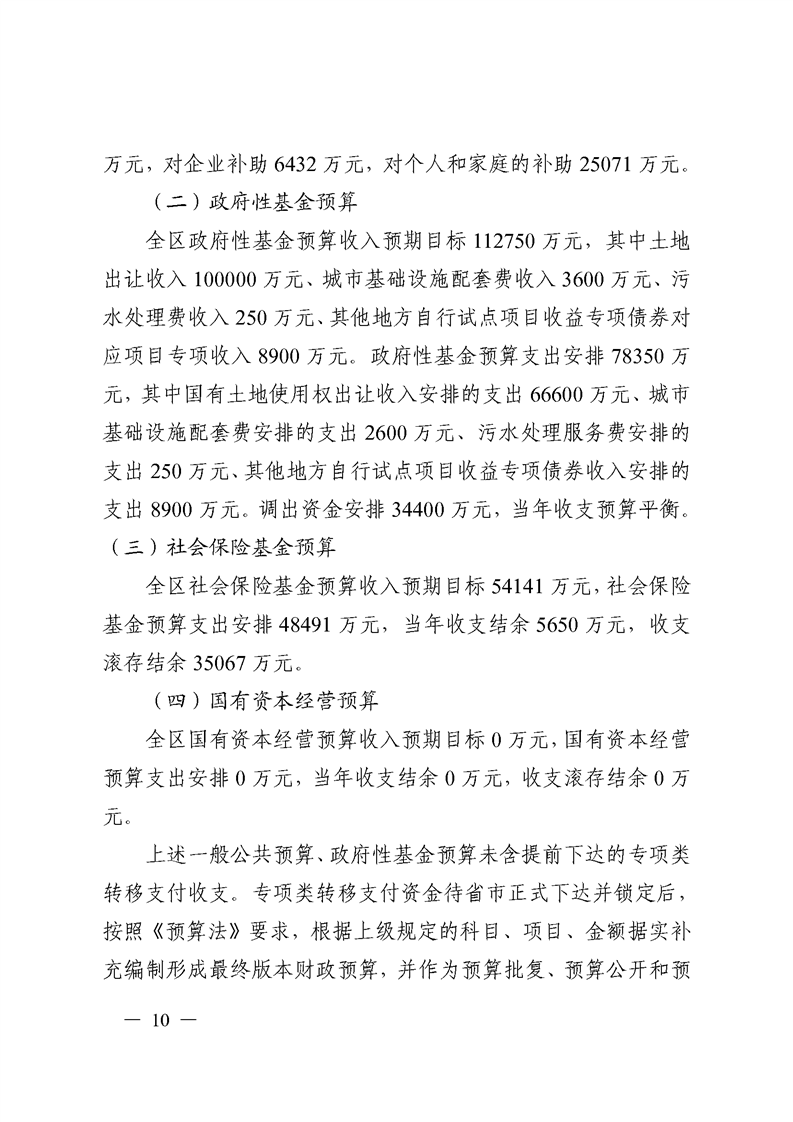 万元，对企业补助 6432 万元，对个人和家庭的补助 25071 万元。

（二）政府性基金预算

全区政府性基金预算收入预期目标 112750 万元，其中土地出让收入 100000 万元、城市基础设施配套费收入 3600 万元、污水处理费收入 250 万元、其他地方自行试点项目收益专项债券对应项目专项收入 8900 万元。政府性基金预算支出安排 78350 万元，其中国有土地使用权出让收入安排的支出 66600 万元、城市基础设施配套费安排的支出 2600 万元、污水处理服务费安排的支出 250 万元、其他地方自行试点项目收益专项债券收入安排的支出 8900 万元。调出资金安排 34400 万元，当年收支预算平衡。

（三）社会保险基金预算

全区社会保险基金预算收入预期目标 54141 万元，社会保险基金预算支出安排 48491 万元，当年收支结余 5650 万元，收支滚存结余 35067 万元。

（四）国有资本经营预算

全区国有资本经营预算收入预期目标 0 万元，国有资本经营预算支出安排 0 万元，当年收支结余 0 万元，收支滚存结余 0 万元。

上述一般公共预算、政府性基金预算未含提前下达的专项类转移支付收支。专项类转移支付资金待省市正式下达并锁定后，按照《预算法》要求，根据上级规定的科目、项目、金额据实补充编制形成最终版本财政预算，并作为预算批复、预算公开和预

— 10 —